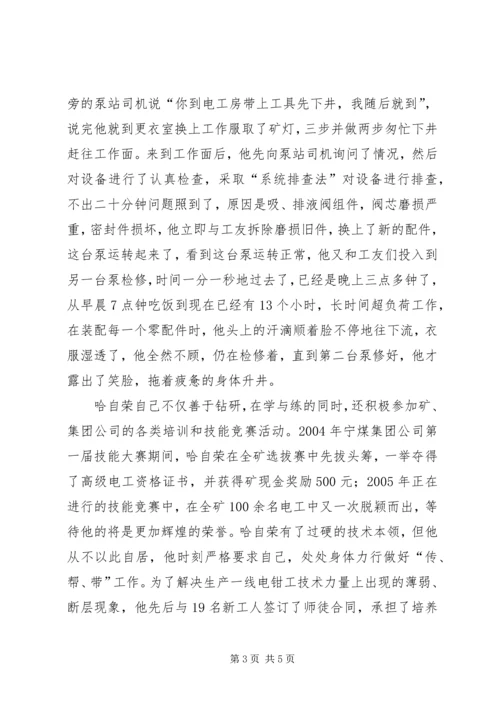 旁的泵站司机说“你到电工房带上工具先下井，我随后就到”，说完他就到更衣室换上工作服取了矿灯，三步并做两步匆忙下井赶往工作面。来到工作面后，他先向泵站司机询问了情况，然后对设备进行了认真检查，采取“系统排查法”对设备进行排查，不出二十分钟问题照到了，原因是吸、排液阀组件，阀芯磨损严重，密封件损坏，他立即与工友拆除磨损旧件，换上了新的配件，这台泵运转起来了，看到这台泵运转正常，他又和工友们投入到另一台泵检修，时间一分一秒地过去了，已经是晚上三点多钟了，从早晨7点钟吃饭到现在已经有13个小时，长时间超负荷工作，在装配每一个零配件时，他头上的汗滴顺着脸不停地往下流，衣服湿透了，他全然不顾，仍在检修着，直到第二台泵修好，他才露出了笑脸，拖着疲惫的身体升井。

哈自荣自己不仅善于钻研，在学与练的同时，还积极参加矿、集团公司的各类培训和技能竞赛活动。2004年宁煤集团公司第一届技能大赛期间，哈自荣在全矿选拔赛中先拔头筹，一举夺得了高级电工资格证书，并获得矿现金奖励500元；2005年正在进行的技能竞赛中，在全矿100余名电工中又一次脱颖而出，等待他的将是更加辉煌的荣誉。哈自荣有了过硬的技术本领，但他从不以此自居，他时刻严格要求自己，处处身体力行做好“传、帮、带”工作。为了解决生产一线电钳工技术力量上出现的薄弱、断层现象，他先后与19名新工人签订了师徒合同，承担了培养

第3页 共5页